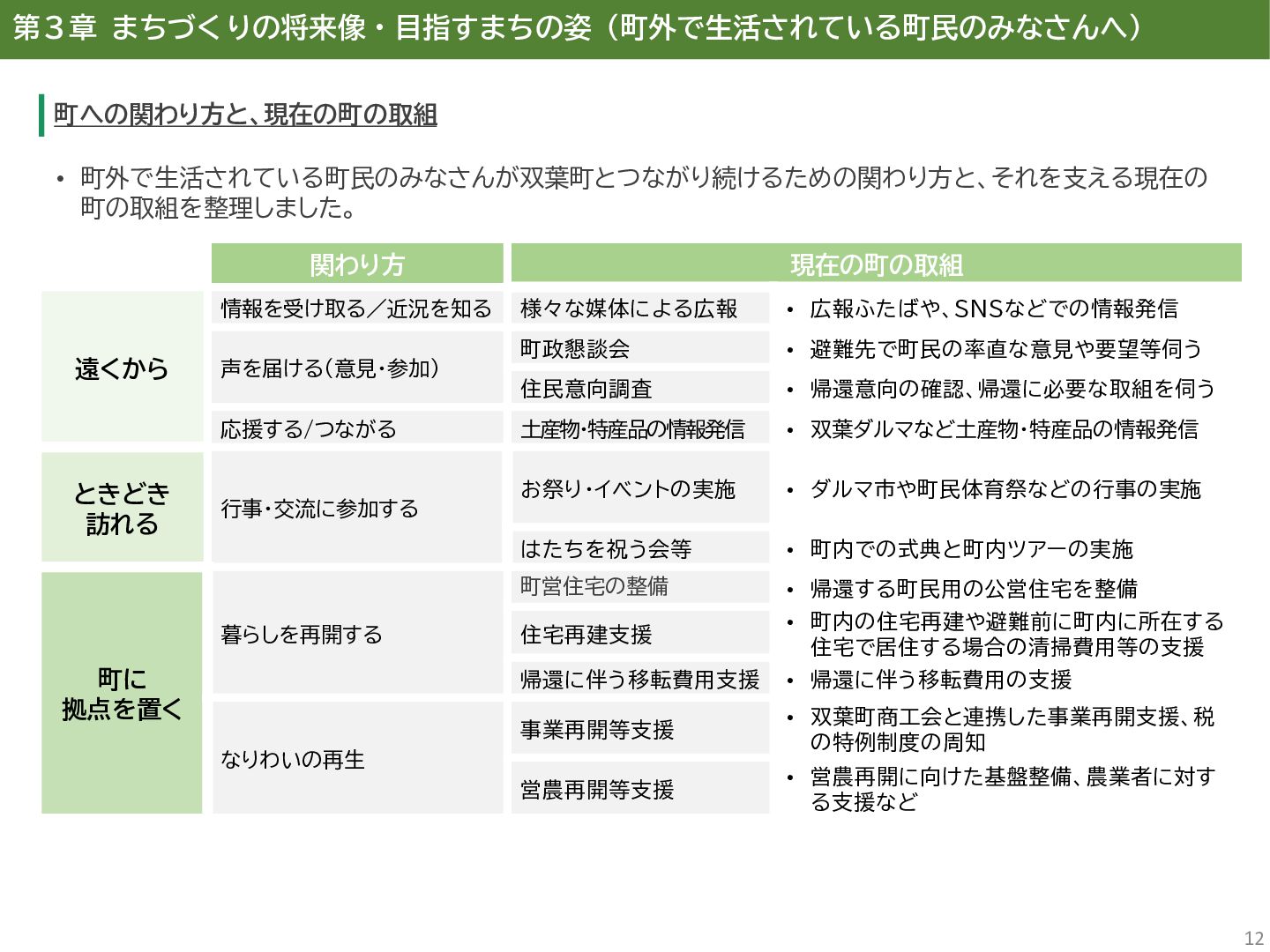 第３章 まちづくりの将来像・目指すまちの姿（町外で生活されている町民のみなさんへ）

町への関わり方と、現在の町の取組

• 町外で生活されている町民のみなさんが双葉町とつながり続けるための関わり方と、それを支える現在の町の取組を整理しました。

| | 関わり方 | 現在の町の取組 | |
|---|---|---|---|
| 遠くから | 情報を受け取る／近況を知る | 様々な媒体による広報 | • 広報ふたばや、SNSなどでの情報発信 |
| | 声を届ける（意見・参加） | 町政懇談会 | • 避難先で町民の率直な意見や要望等伺う |
| | | 住民意向調査 | • 帰還意向の確認、帰還に必要な取組を伺う |
| | 応援する/つながる | 土産物・特産品の情報発信 | • 双葉ダルマなど土産物・特産品の情報発信 |
| ときどき訪れる | 行事・交流に参加する | お祭り・イベントの実施 | • ダルマ市や町民体育祭などの行事の実施 |
| | | はたちを祝う会等 | • 町内での式典と町内ツアーの実施 |
| 町に拠点を置く | 暮らしを再開する | 町営住宅の整備 | • 帰還する町民用の公営住宅を整備 |
| | | 住宅再建支援 | • 町内の住宅再建や避難前に町内に所在する住宅で居住する場合の清掃費用等の支援 |
| | | 帰還に伴う移転費用支援 | • 帰還に伴う移転費用の支援 |
| | なりわいの再生 | 事業再開等支援 | • 双葉町商工会と連携した事業再開支援、税の特例制度の周知 |
| | | 営農再開等支援 | • 営農再開に向けた基盤整備、農業者に対する支援など |

12